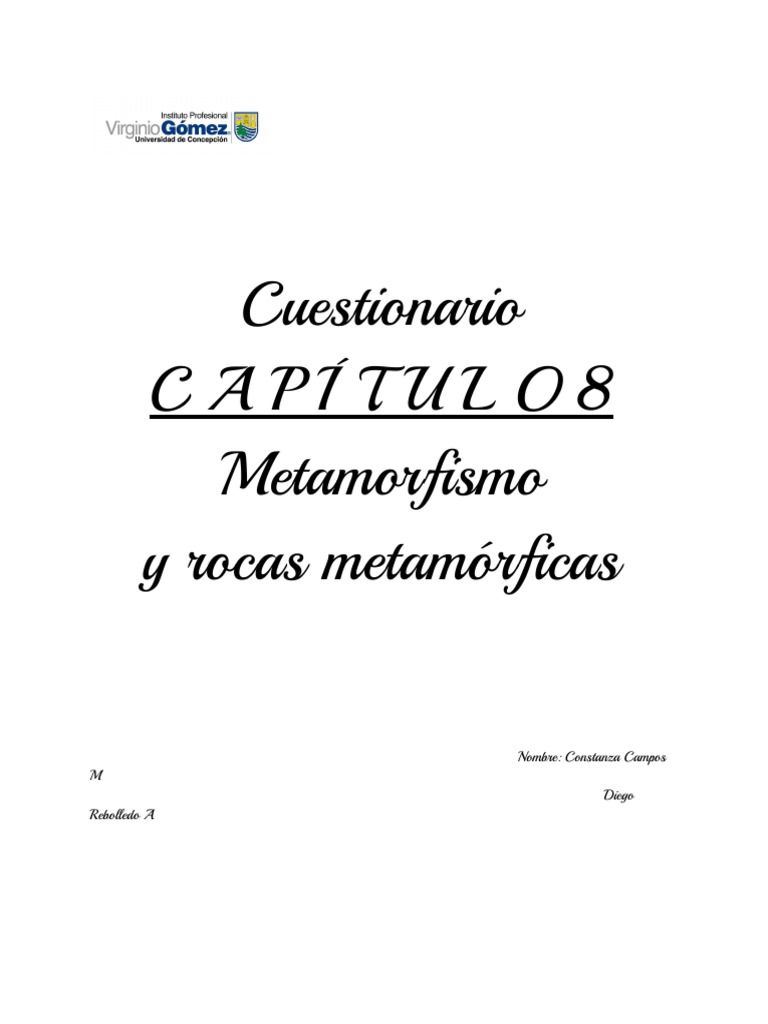 Instituto Profesional
Virginio Gómez
Universidad de Concepción

Cuestionario
C A P Í T U L O 8
Metamorfismo
y rocas metamórficas

Nombre: Constanza Campos
M
Diego
Rebolledo A